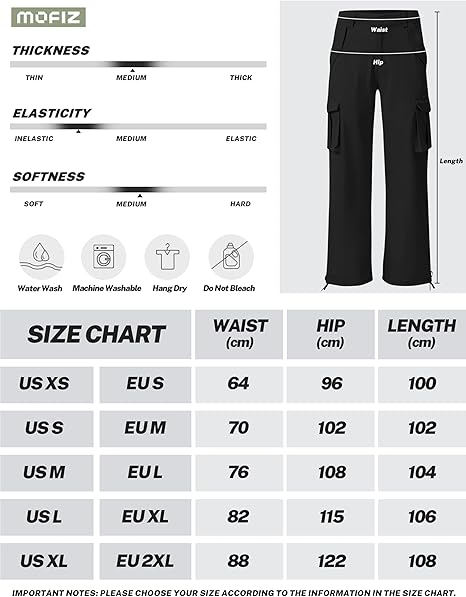 MOFIZ

THICKNESS

THIN MEDIUM THICK

ELASTICITY

INELASTIC MEDIUM ELASTIC

SOFTNESS

SOFT MEDIUM HARD

Water Wash Machine Washable Hang Dry Do Not Bleach

Waist

Hip

Length

| SIZE CHART | | WAIST (cm) | HIP (cm) | LENGTH (cm) |
|---|---|---|---|---|
| US XS | EU S | 64 | 96 | 100 |
| US S | EU M | 70 | 102 | 102 |
| US M | EU L | 76 | 108 | 104 |
| US L | EU XL | 82 | 115 | 106 |
| US XL | EU 2XL | 88 | 122 | 108 |

IMPORTANT NOTES: PLEASE CHOOSE YOUR SIZE ACCORDING TO THE INFORMATION IN THE SIZE CHART.